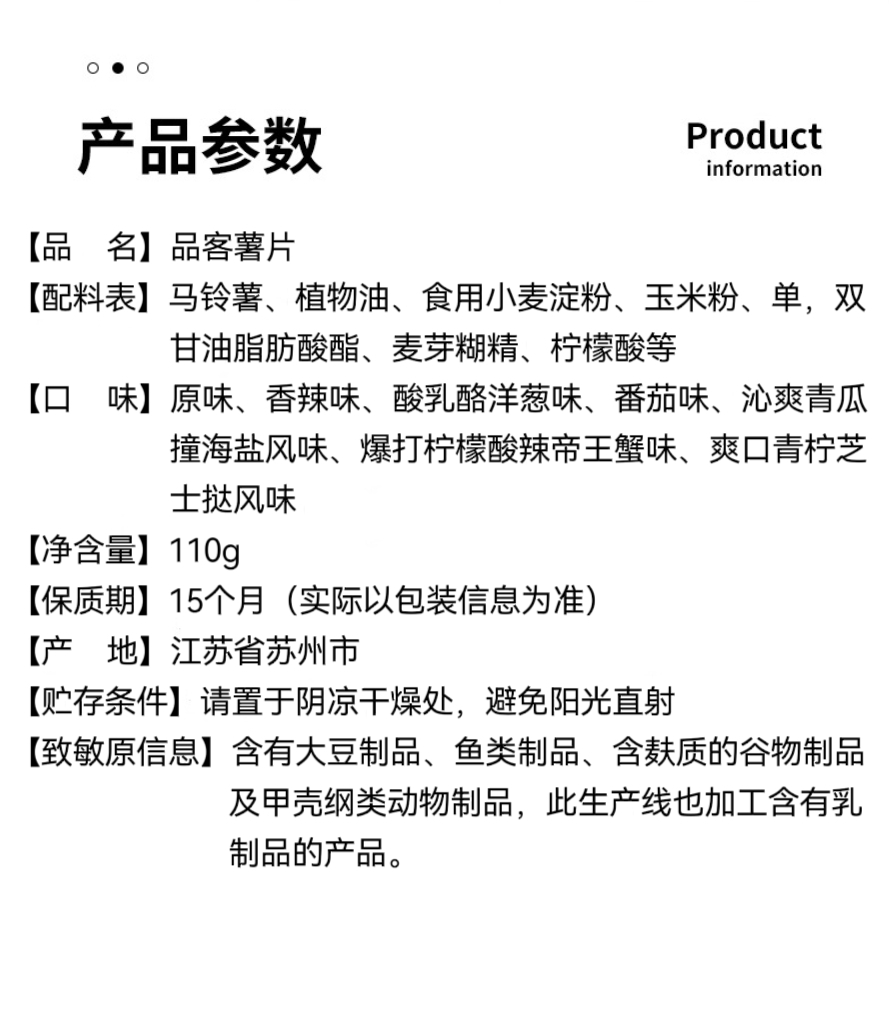 产品参数

Product information

【品　名】品客薯片

【配料表】马铃薯、植物油、食用小麦淀粉、玉米粉、单，双甘油脂肪酸酯、麦芽糊精、柠檬酸等

【口　味】原味、香辣味、酸乳酪洋葱味、番茄味、沁爽青瓜撞海盐风味、爆打柠檬酸辣帝王蟹味、爽口青柠芝士挞风味

【净含量】110g

【保质期】15个月（实际以包装信息为准）

【产　地】江苏省苏州市

【贮存条件】请置于阴凉干燥处，避免阳光直射

【致敏原信息】含有大豆制品、鱼类制品、含麸质的谷物制品及甲壳纲类动物制品，此生产线也加工含有乳制品的产品。